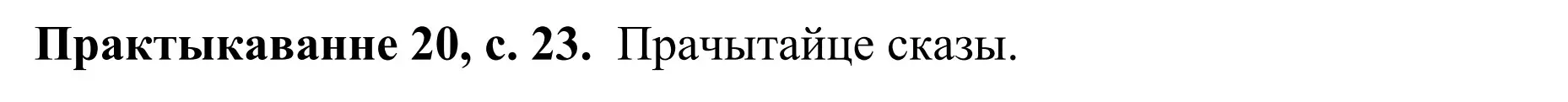 Практыкаванне 20, с. 23. Прачытайце сказы.